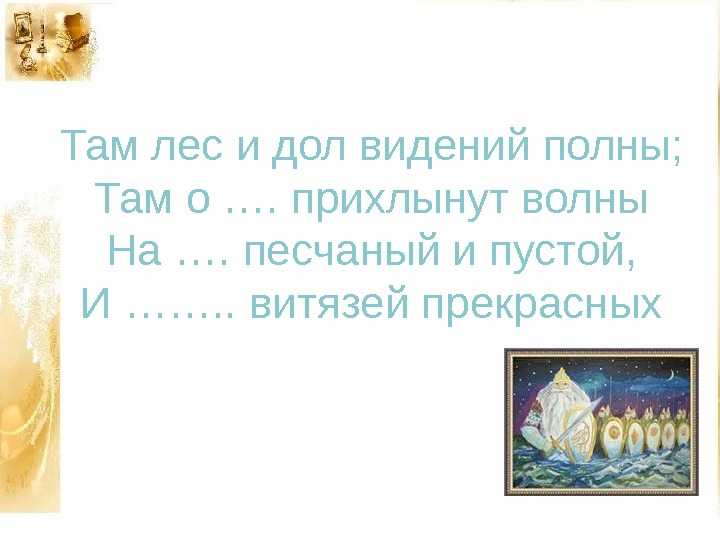 Там лес и дол видений полны;
Там о …. прихлынут волны
На …. песчаный и пустой,
И …….. витязей прекрасных